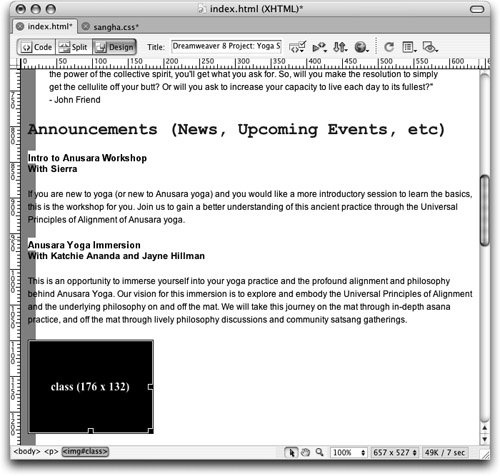 index.html (XHTML)*

index.html* sangha.css*

Code Split Design Title: Dreamweaver 8 Project: Yoga S

0 50 100 150 200 250 300 350 400 450 500 550 600

the power of the collective spirit, you'll get what you ask for. So, will you make the resolution to simply get the cellulite off your butt? Or will you ask to increase your capacity to live each day to its fullest?"
- John Friend

Announcements (News, Upcoming Events, etc)

Intro to Anusara Workshop
With Sierra

If you are new to yoga (or new to Anusara yoga) and you would like a more introductory session to learn the basics, this is the workshop for you. Join us to gain a better understanding of this ancient practice through the Universal Principles of Alignment of Anusara yoga.

Anusara Yoga Immersion
With Katchie Ananda and Jayne Hillman

This is an opportunity to immerse yourself into your yoga practice and the profound alignment and philosophy behind Anusara Yoga. Our vision for this immersion is to explore and embody the Universal Principles of Alignment and the underlying philosophy on and off the mat. We will take this journey on the mat through in-depth asana practice, and off the mat through lively philosophy discussions and community satsang gatherings.

class (176 x 132)

<body> <p> <img#class> 100% 657 x 527 49K / 7 sec